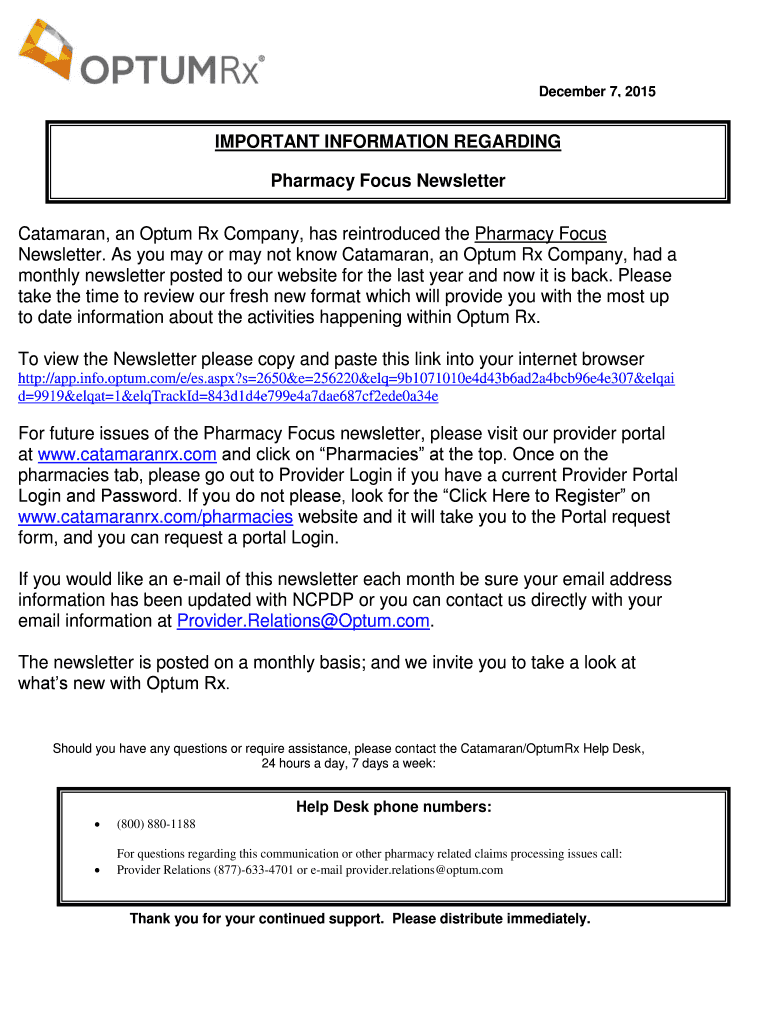 OPTUMRx®

December 7, 2015

IMPORTANT INFORMATION REGARDING

Pharmacy Focus Newsletter

Catamaran, an Optum Rx Company, has reintroduced the Pharmacy Focus Newsletter. As you may or may not know Catamaran, an Optum Rx Company, had a monthly newsletter posted to our website for the last year and now it is back. Please take the time to review our fresh new format which will provide you with the most up to date information about the activities happening within Optum Rx.

To view the Newsletter please copy and paste this link into your internet browser
http://app.info.optum.com/e/es.aspx?s=2650&e=256220&elq=9b1071010e4d43b6ad2a4bcb96e4e307&elqaid=9919&elqat=1&elqTrackId=843d1d4e799e4a7dae687cf2ede0a34e

For future issues of the Pharmacy Focus newsletter, please visit our provider portal at www.catamaranrx.com and click on “Pharmacies” at the top. Once on the pharmacies tab, please go out to Provider Login if you have a current Provider Portal Login and Password. If you do not please, look for the “Click Here to Register” on www.catamaranrx.com/pharmacies website and it will take you to the Portal request form, and you can request a portal Login.

If you would like an e-mail of this newsletter each month be sure your email address information has been updated with NCPDP or you can contact us directly with your email information at Provider.Relations@Optum.com.

The newsletter is posted on a monthly basis; and we invite you to take a look at what’s new with Optum Rx.

Should you have any questions or require assistance, please contact the Catamaran/OptumRx Help Desk, 24 hours a day, 7 days a week:

Help Desk phone numbers:

• (800) 880-1188

For questions regarding this communication or other pharmacy related claims processing issues call:
• Provider Relations (877)-633-4701 or e-mail provider.relations@optum.com

Thank you for your continued support. Please distribute immediately.